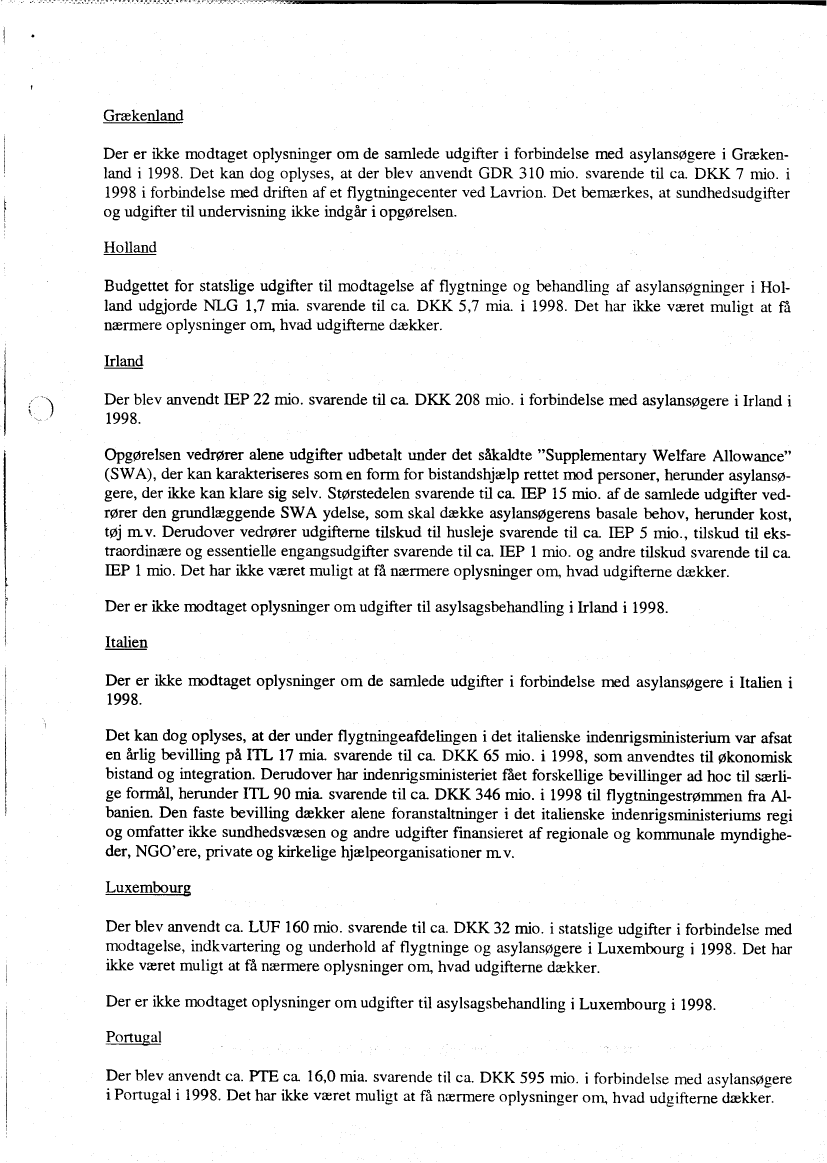 Grækenland

Der er ikke modtaget oplysninger om de samlede udgifter i forbindelse med asylansøgere i Grækenland i 1998. Det kan dog oplyses, at der blev anvendt GDR 310 mio. svarende til ca. DKK 7 mio. i 1998 i forbindelse med driften af et flygtningecenter ved Lavrion. Det bemærkes, at sundhedsudgifter og udgifter til undervisning ikke indgår i opgørelsen.

Holland

Budgettet for statslige udgifter til modtagelse af flygtninge og behandling af asylansøgninger i Holland udgjorde NLG 1,7 mia. svarende til ca. DKK 5,7 mia. i 1998. Det har ikke været muligt at få nærmere oplysninger om, hvad udgifterne dækker.

Irland

Der blev anvendt IEP 22 mio. svarende til ca. DKK 208 mio. i forbindelse med asylansøgere i Irland i 1998.

Opgørelsen vedrører alene udgifter udbetalt under det såkaldte "Supplementary Welfare Allowance" (SWA), der kan karakteriseres som en form for bistandshjælp rettet mod personer, herunder asylansøgere, der ikke kan klare sig selv. Størstedelen svarende til ca. IEP 15 mio. af de samlede udgifter vedrører den grundlæggende SWA ydelse, som skal dække asylansøgerens basale behov, herunder kost, tøj m.v. Derudover vedrører udgifterne tilskud til husleje svarende til ca. IEP 5 mio., tilskud til ekstraordinære og essentielle engangsudgifter svarende til ca. IEP 1 mio. og andre tilskud svarende til ca. IEP 1 mio. Det har ikke været muligt at få nærmere oplysninger om, hvad udgifterne dækker.

Der er ikke modtaget oplysninger om udgifter til asylsagsbehandling i Irland i 1998.

Italien

Der er ikke modtaget oplysninger om de samlede udgifter i forbindelse med asylansøgere i Italien i 1998.

Det kan dog oplyses, at der under flygtningeafdelingen i det italienske indenrigsministerium var afsat en årlig bevilling på ITL 17 mia. svarende til ca. DKK 65 mio. i 1998, som anvendtes til økonomisk bistand og integration. Derudover har indenrigsministeriet fået forskellige bevillinger ad hoc til særlige formål, herunder ITL 90 mia. svarende til ca. DKK 346 mio. i 1998 til flygtningestrømmen fra Albanien. Den faste bevilling dækker alene foranstaltninger i det italienske indenrigsministeriums regi og omfatter ikke sundhedsvæsen og andre udgifter finansieret af regionale og kommunale myndigheder, NGO'ere, private og kirkelige hjælpeorganisationer m.v.

Luxembourg

Der blev anvendt ca. LUF 160 mio. svarende til ca. DKK 32 mio. i statslige udgifter i forbindelse med modtagelse, indkvartering og underhold af flygtninge og asylansøgere i Luxembourg i 1998. Det har ikke været muligt at få nærmere oplysninger om, hvad udgifterne dækker.

Der er ikke modtaget oplysninger om udgifter til asylsagsbehandling i Luxembourg i 1998.

Portugal

Der blev anvendt ca. PTE ca. 16,0 mia. svarende til ca. DKK 595 mio. i forbindelse med asylansøgere i Portugal i 1998. Det har ikke været muligt at få nærmere oplysninger om, hvad udgifterne dækker.